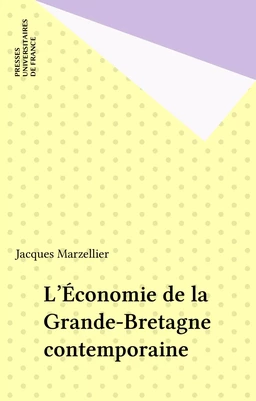 PRESSES
UNIVERSITAIRES
DE FRANCE

Jacques Marzellier

L'Économie de la Grande-Bretagne contemporaine